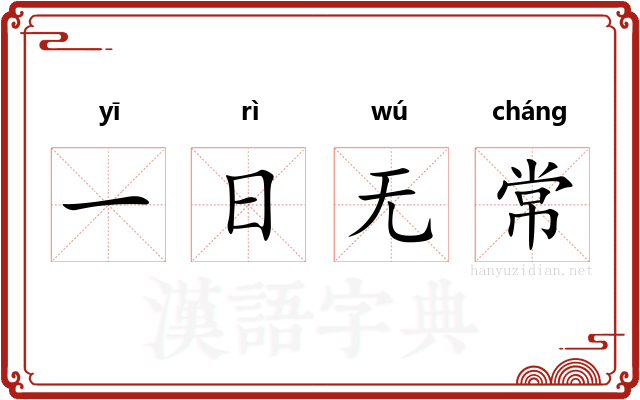 yī rì wú cháng

一 日 无 常

hanyuzidian.net

漢語字典